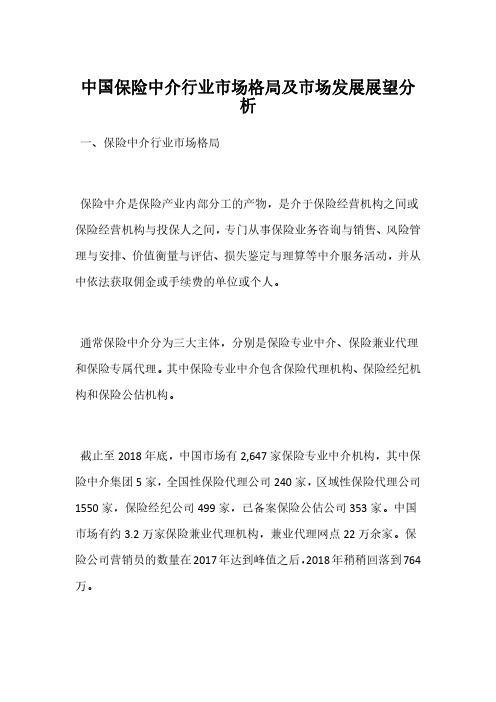 中国保险中介行业市场格局及市场发展展望分析

一、保险中介行业市场格局

保险中介是保险产业内部分工的产物，是介于保险经营机构之间或保险经营机构与投保人之间，专门从事保险业务咨询与销售、风险管理与安排、价值衡量与评估、损失鉴定与理算等中介服务活动，并从中依法获取佣金或手续费的单位或个人。

通常保险中介分为三大主体，分别是保险专业中介、保险兼业代理和保险专属代理。其中保险专业中介包含保险代理机构、保险经纪机构和保险公估机构。

截止至 2018 年底，中国市场有 2,647 家保险专业中介机构，其中保险中介集团 5 家，全国性保险代理公司 240 家，区域性保险代理公司 1550 家，保险经纪公司 499 家，已备案保险公估公司 353 家。中国市场有约 3.2 万家保险兼业代理机构，兼业代理网点 22 万余家。保险公司营销员的数量在 2017 年达到峰值之后，2018 年稍稍回落到 764 万。